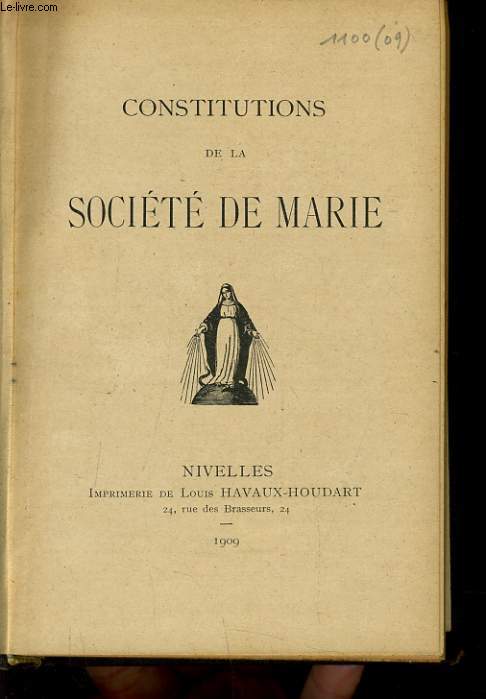 Le-livre.com

1100 (09)

CONSTITUTIONS

DE LA

SOCIÉTÉ DE MARIE

NIVELLES
Imprimerie de Louis HAVAUX-HOUDART
24, rue des Brasseurs, 24

1909